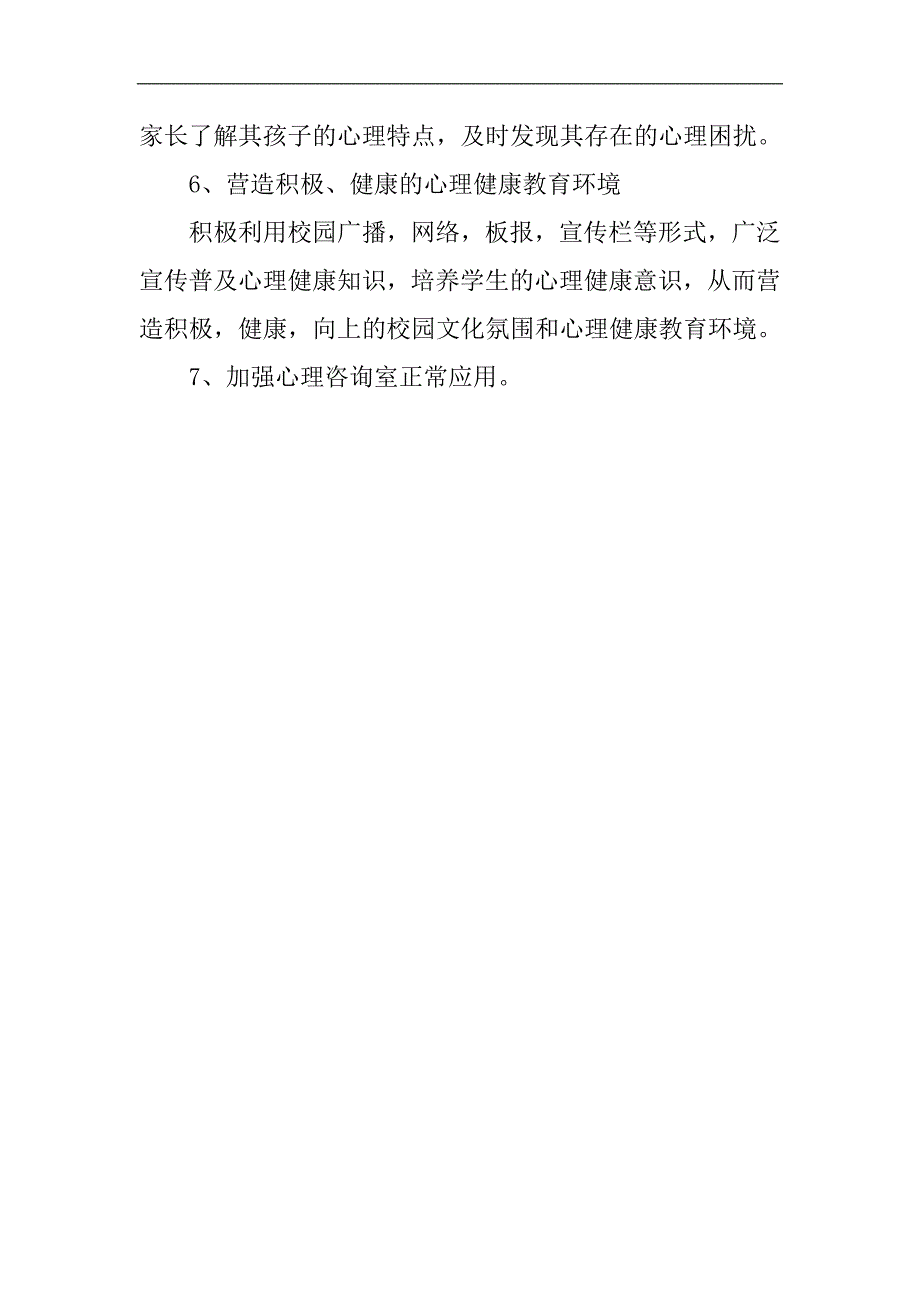 家长了解其孩子的心理特点，及时发现其存在的心理困扰。

6、营造积极、健康的心理健康教育环境

积极利用校园广播，网络，板报，宣传栏等形式，广泛宣传普及心理健康知识，培养学生的心理健康意识，从而营造积极，健康，向上的校园文化氛围和心理健康教育环境。

7、加强心理咨询室正常应用。